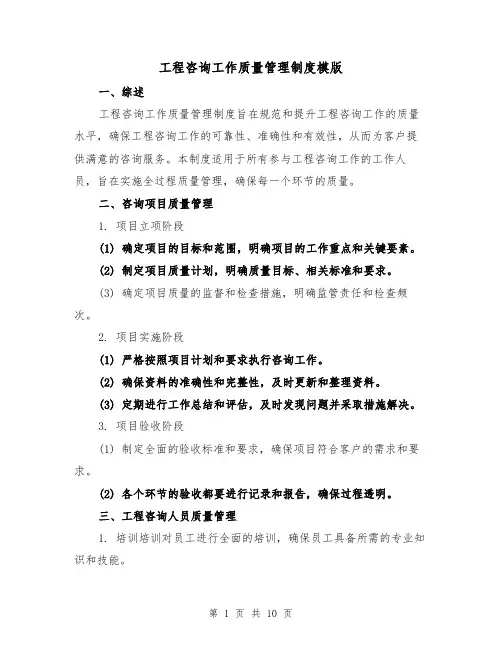 工程咨询工作质量管理制度模版

一、综述

工程咨询工作质量管理制度旨在规范和提升工程咨询工作的质量水平，确保工程咨询工作的可靠性、准确性和有效性，从而为客户提供满意的咨询服务。本制度适用于所有参与工程咨询工作的工作人员，旨在实施全过程质量管理，确保每一个环节的质量。

二、咨询项目质量管理

1. 项目立项阶段

(1) 确定项目的目标和范围，明确项目的工作重点和关键要素。

(2) 制定项目质量计划，明确质量目标、相关标准和要求。

(3) 确定项目质量的监督和检查措施，明确监管责任和检查频次。

2. 项目实施阶段

(1) 严格按照项目计划和要求执行咨询工作。

(2) 确保资料的准确性和完整性，及时更新和整理资料。

(3) 定期进行工作总结和评估，及时发现问题并采取措施解决。

3. 项目验收阶段

(1) 制定全面的验收标准和要求，确保项目符合客户的需求和要求。

(2) 各个环节的验收都要进行记录和报告，确保过程透明。

三、工程咨询人员质量管理

1. 培训培训对员工进行全面的培训，确保员工具备所需的专业知识和技能。

第 1 页 共 10 页